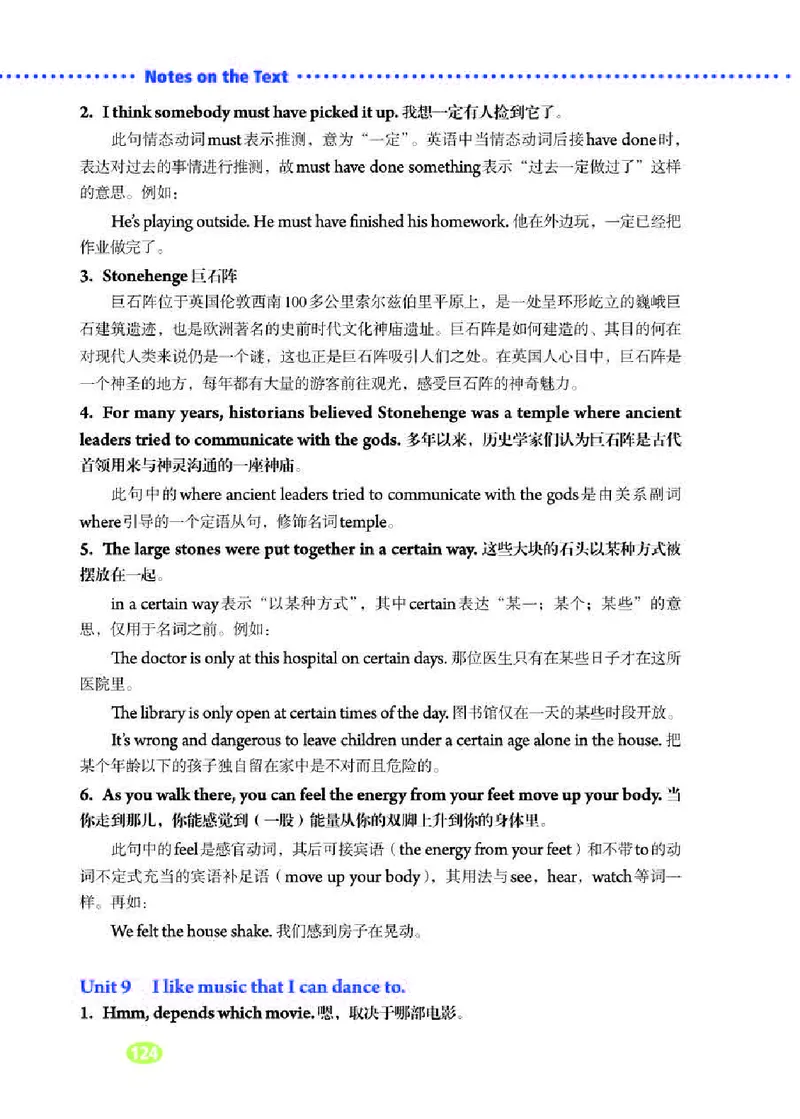 Notes on the Text

2. I think somebody must have picked it up. 我想一定有人捡到它了。

此句情态动词must表示推测，意为“一定”。英语中当情态动词后接have done时，表达对过去的事情进行推测，故must have done something表示“过去一定做过了”这样的意思。例如：

He's playing outside. He must have finished his homework. 他在外边玩，一定已经把作业做完了。

3. Stonehenge 巨石阵

巨石阵位于英国伦敦西南100多公里索尔兹伯里平原上，是一处呈环形屹立的巍峨巨石建筑遗迹，也是欧洲著名的史前时代文化神庙遗址。巨石阵是如何建造的、其目的何在对现代人类来说仍是一个谜，这也正是巨石阵吸引人们之处。在英国人心目中，巨石阵是一个神圣的地方，每年都有大量的游客前往观光，感受巨石阵的神奇魅力。

4. For many years, historians believed Stonehenge was a temple where ancient leaders tried to communicate with the gods. 多年以来，历史学家们认为巨石阵是古代首领用来与神灵沟通的一座神庙。

此句中的where ancient leaders tried to communicate with the gods是由关系副词where引导的一个定语从句，修饰名词temple。

5. The large stones were put together in a certain way. 这些大块的石头以某种方式被摆放在一起。

in a certain way表示“以某种方式”，其中certain表达“某一；某个；某些”的意思，仅用于名词之前。例如：

The doctor is only at this hospital on certain days. 那位医生只有在某些日子才在这所医院里。

The library is only open at certain times of the day. 图书馆仅在一天的某些时段开放。

It's wrong and dangerous to leave children under a certain age alone in the house. 把某个年龄以下的孩子独自留在家中是不对而且危险的。

6. As you walk there, you can feel the energy from your feet move up your body. 当你走到那儿，你能感觉到（一股）能量从你的双脚上升到你的身体里。

此句中的feel是感官动词，其后可接宾语（the energy from your feet）和不带to的动词不定式充当的宾语补足语（move up your body），其用法与see，hear，watch等词一样。再如：

We felt the house shake. 我们感到房子在晃动。

Unit 9 I like music that I can dance to.

1. Hmm, depends which movie. 嗯，取决于哪部电影。

124